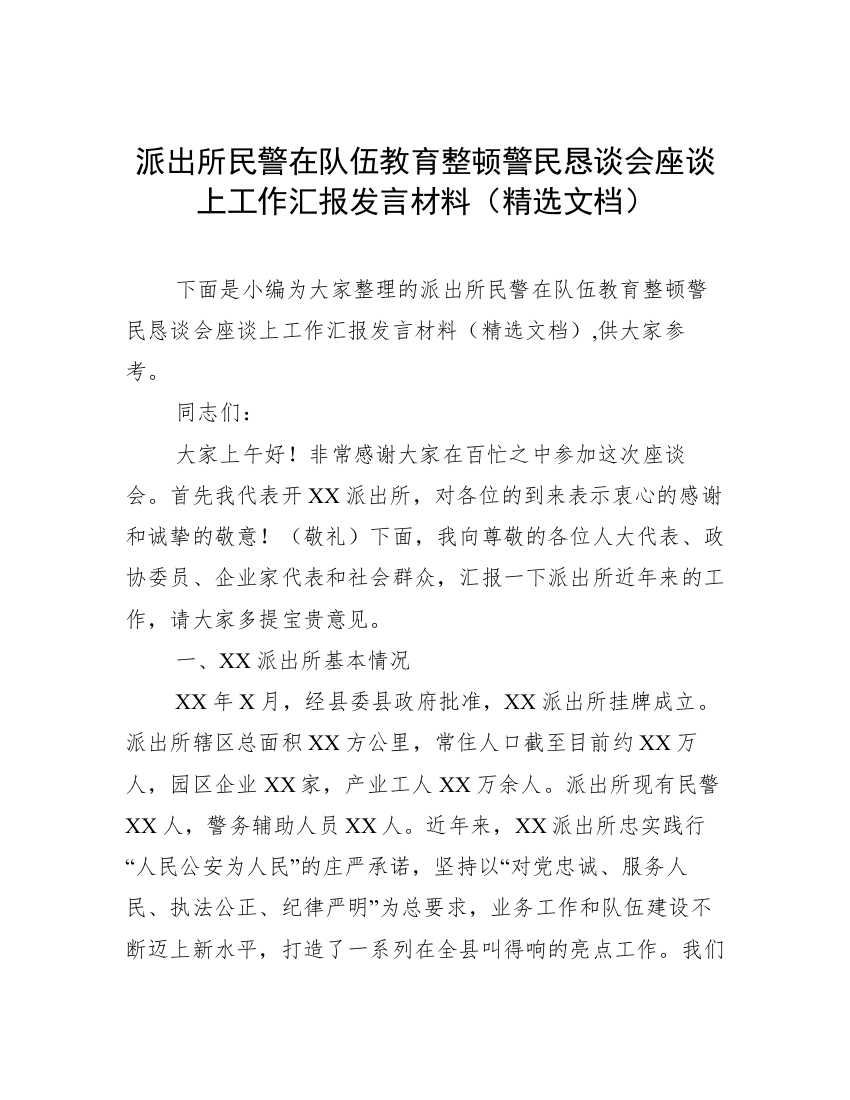 派出所民警在队伍教育整顿警民恳谈会座谈上工作汇报发言材料（精选文档）

下面是小编为大家整理的派出所民警在队伍教育整顿警民恳谈会座谈上工作汇报发言材料（精选文档）,供大家参考。

同志们：

大家上午好！非常感谢大家在百忙之中参加这次座谈会。首先我代表开XX派出所，对各位的到来表示衷心的感谢和诚挚的敬意！（敬礼）下面，我向尊敬的各位人大代表、政协委员、企业家代表和社会群众，汇报一下派出所近年来的工作，请大家多提宝贵意见。

一、XX派出所基本情况

XX年X月，经县委县政府批准，XX派出所挂牌成立。派出所辖区总面积XX方公里，常住人口截至目前约XX万人，园区企业XX家，产业工人XX万余人。派出所现有民警XX人，警务辅助人员XX人。近年来，XX派出所忠实践行“人民公安为人民”的庄严承诺，坚持以“对党忠诚、服务人民、执法公正、纪律严明”为总要求，业务工作和队伍建设不断迈上新水平，打造了一系列在全县叫得响的亮点工作。我们